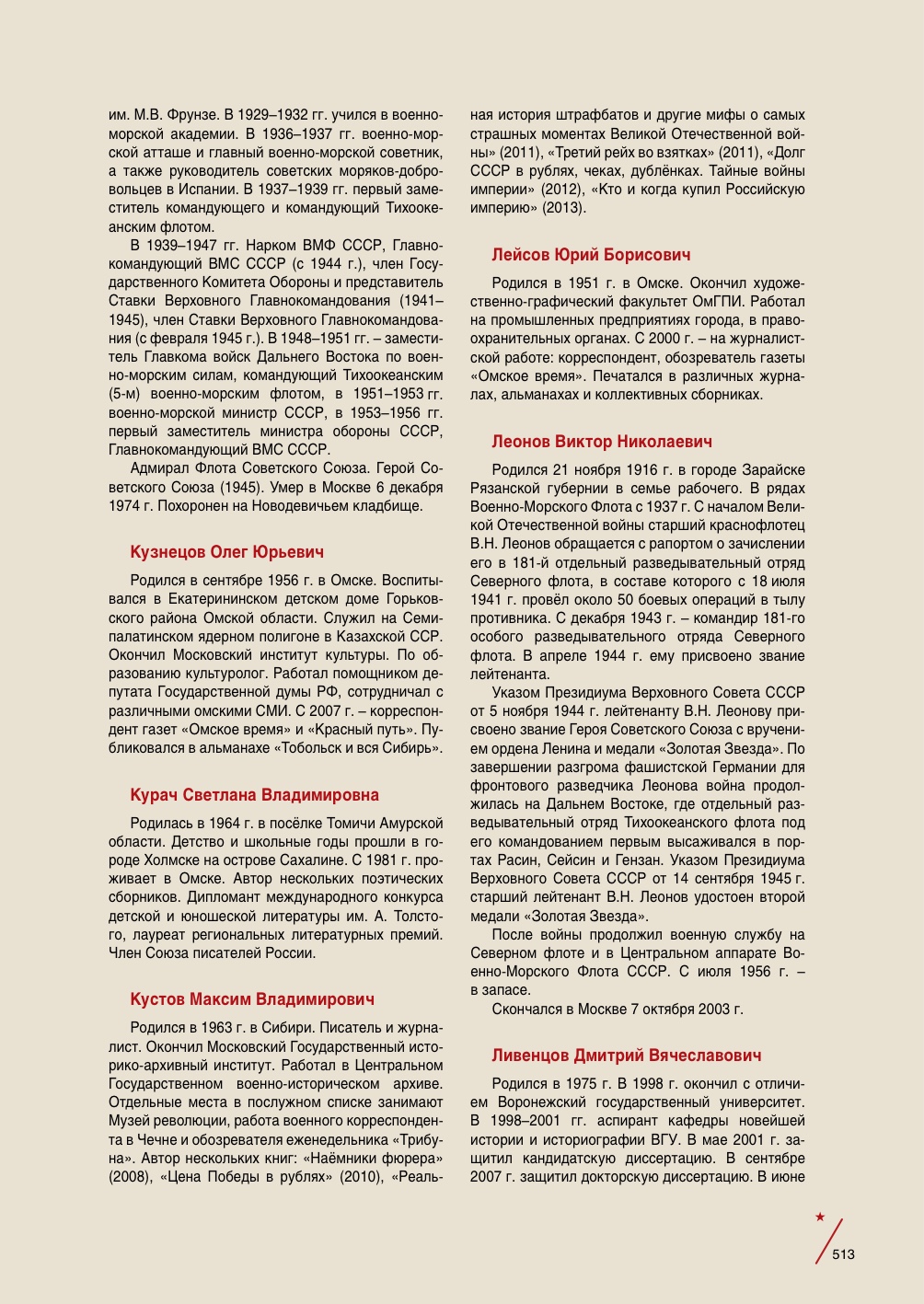 им. М.В. Фрунзе. В 1929–1932 гг. учился в военно-морской академии. В 1936–1937 гг. военно-морской атташе и главный военно-морской советник, а также руководитель советских моряков-добровольцев в Испании. В 1937–1939 гг. первый заместитель командующего и командующий Тихоокеанским флотом.

В 1939–1947 гг. Нарком ВМФ СССР, Главнокомандующий ВМС СССР (с 1944 г.), член Государственного Комитета Обороны и представитель Ставки Верховного Главнокомандования (1941–1945), член Ставки Верховного Главнокомандования (с февраля 1945 г.). В 1948–1951 гг. – заместитель Главкома войск Дальнего Востока по военно-морским силам, командующий Тихоокеанским (5-м) военно-морским флотом, в 1951–1953 гг. военно-морской министр СССР, в 1953–1956 гг. первый заместитель министра обороны СССР, Главнокомандующий ВМС СССР.

Адмирал Флота Советского Союза. Герой Советского Союза (1945). Умер в Москве 6 декабря 1974 г. Похоронен на Новодевичьем кладбище.

Кузнецов Олег Юрьевич

Родился в сентябре 1956 г. в Омске. Воспитывался в Екатерининском детском доме Горьковского района Омской области. Служил на Семипалатинском ядерном полигоне в Казахской ССР. Окончил Московский институт культуры. По образованию культуролог. Работал помощником депутата Государственной думы РФ, сотрудничал с различными омскими СМИ. С 2007 г. – корреспондент газет «Омское время» и «Красный путь». Публиковался в альманахе «Тобольск и вся Сибирь».

Курач Светлана Владимировна

Родилась в 1964 г. в посёлке Томичи Амурской области. Детство и школьные годы прошли в городе Холмске на острове Сахалине. С 1981 г. проживает в Омске. Автор нескольких поэтических сборников. Дипломант международного конкурса детской и юношеской литературы им. А. Толстого, лауреат региональных литературных премий. Член Союза писателей России.

Кустов Максим Владимирович

Родился в 1963 г. в Сибири. Писатель и журналист. Окончил Московский Государственный историко-архивный институт. Работал в Центральном Государственном военно-историческом архиве. Отдельные места в послужном списке занимают Музей революции, работа военного корреспондента в Чечне и обозревателя еженедельника «Трибуна». Автор нескольких книг: «Наёмники фюрера» (2008), «Цена Победы в рублях» (2010), «Реальная история штрафбатов и другие мифы о самых страшных моментах Великой Отечественной войны» (2011), «Третий рейх во взятках» (2011), «Долг СССР в рублях, чеках, дублёнках. Тайные войны империи» (2012), «Кто и когда купил Российскую империю» (2013).

Лейсов Юрий Борисович

Родился в 1951 г. в Омске. Окончил художественно-графический факультет ОмГПИ. Работал на промышленных предприятиях города, в правоохранительных органах. С 2000 г. – на журналистской работе: корреспондент, обозреватель газеты «Омское время». Печатался в различных журналах, альманахах и коллективных сборниках.

Леонов Виктор Николаевич

Родился 21 ноября 1916 г. в городе Зарайске Рязанской губернии в семье рабочего. В рядах Военно-Морского Флота с 1937 г. С началом Великой Отечественной войны старший краснофлотец В.Н. Леонов обращается с рапортом о зачислении его в 181-й отдельный разведывательный отряд Северного флота, в составе которого с 18 июля 1941 г. провёл около 50 боевых операций в тылу противника. С декабря 1943 г. – командир 181-го особого разведывательного отряда Северного флота. В апреле 1944 г. ему присвоено звание лейтенанта.

Указом Президиума Верховного Совета СССР от 5 ноября 1944 г. лейтенанту В.Н. Леонову присвоено звание Героя Советского Союза с вручением ордена Ленина и медали «Золотая Звезда». По завершении разгрома фашистской Германии для фронтового разведчика Леонова война продолжилась на Дальнем Востоке, где отдельный разведывательный отряд Тихоокеанского флота под его командованием первым высаживался в портах Расин, Сейсин и Гензан. Указом Президиума Верховного Совета СССР от 14 сентября 1945 г. старший лейтенант В.Н. Леонов удостоен второй медали «Золотая Звезда».

После войны продолжил военную службу на Северном флоте и в Центральном аппарате Военно-Морского Флота СССР. С июля 1956 г. – в запасе.

Скончался в Москве 7 октября 2003 г.

Ливенцов Дмитрий Вячеславович

Родился в 1975 г. В 1998 г. окончил с отличием Воронежский государственный университет. В 1998–2001 гг. аспирант кафедры новейшей истории и историографии ВГУ. В мае 2001 г. защитил кандидатскую диссертацию. В сентябре 2007 г. защитил докторскую диссертацию. В июне

513